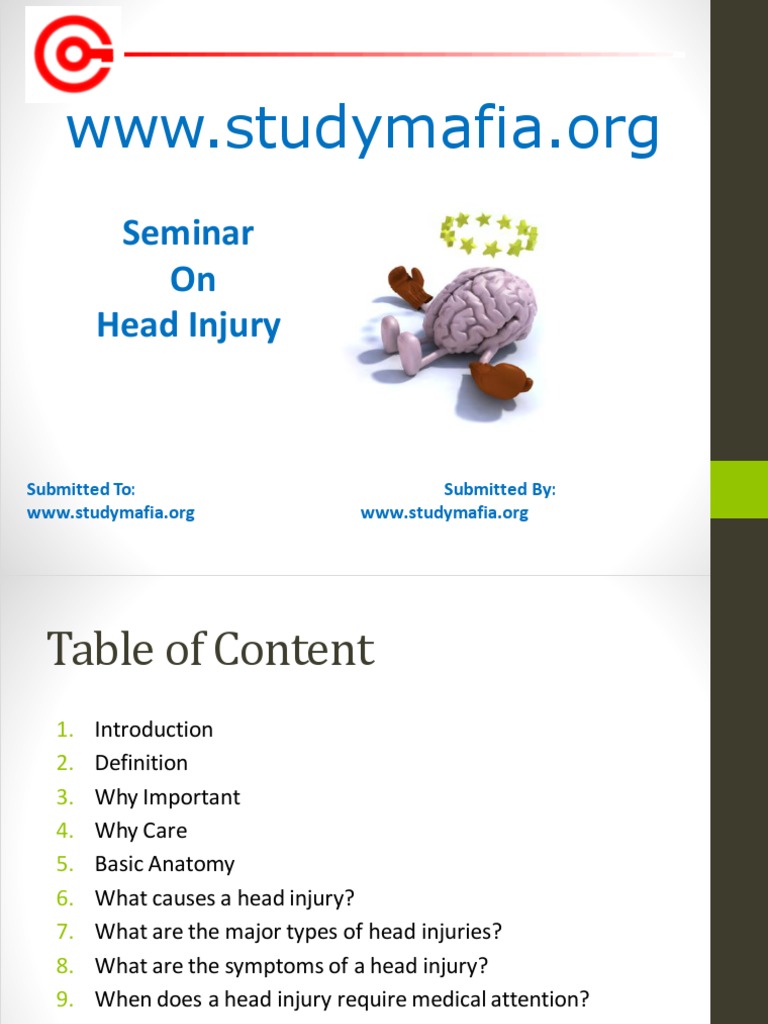 www.studymafia.org

Seminar
On
Head Injury

Submitted To:
www.studymafia.org

Submitted By:
www.studymafia.org

Table of Content

1. Introduction
2. Definition
3. Why Important
4. Why Care
5. Basic Anatomy
6. What causes a head injury?
7. What are the major types of head injuries?
8. What are the symptoms of a head injury?
9. When does a head injury require medical attention?